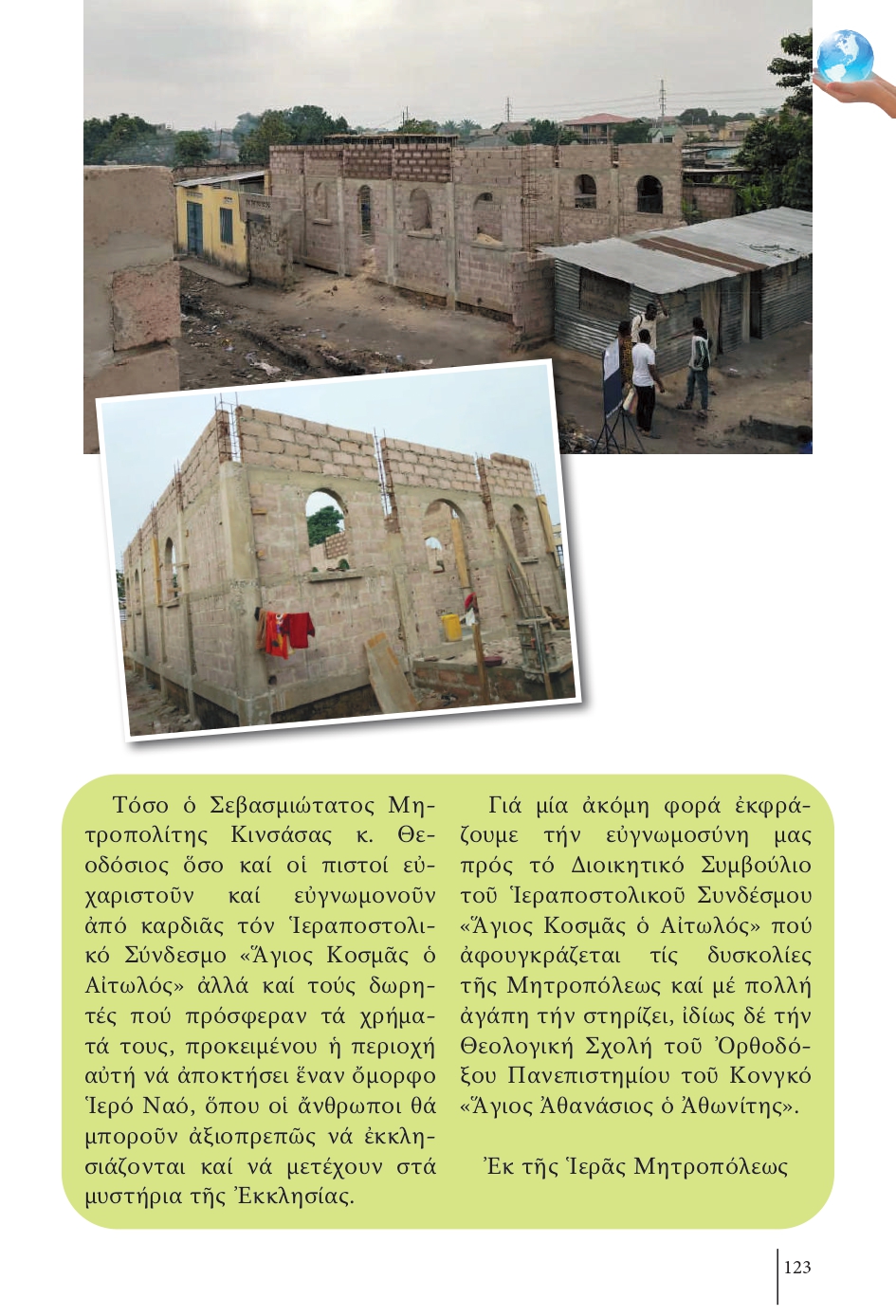 Τόσο ὁ Σεβασμιώτατος Μητροπολίτης Κινσάσας κ. Θεοδόσιος ὅσο καί οἱ πιστοί εὐχαριστοῦν καί εὐγνωμονοῦν ἀπό καρδιᾶς τόν Ἱεραποστολικό Σύνδεσμο «Ἅγιος Κοσμᾶς ὁ Αἰτωλός» ἀλλά καί τούς δωρητές πού πρόσφεραν τά χρήματά τους, προκειμένου ἡ περιοχή αὐτή νά ἀποκτήσει ἕναν ὄμορφο Ἱερό Ναό, ὅπου οἱ ἄνθρωποι θά μποροῦν ἀξιοπρεπῶς νά ἐκκλησιάζονται καί νά μετέχουν στά μυστήρια τῆς Ἐκκλησίας.

Γιά μία ἀκόμη φορά ἐκφράζουμε τήν εὐγνωμοσύνη μας πρός τό Διοικητικό Συμβούλιο τοῦ Ἱεραποστολικοῦ Συνδέσμου «Ἅγιος Κοσμᾶς ὁ Αἰτωλός» πού ἀφουγκράζεται τίς δυσκολίες τῆς Μητροπόλεως καί μέ πολλή ἀγάπη τήν στηρίζει, ἰδίως δέ τήν Θεολογική Σχολή τοῦ Ὀρθοδόξου Πανεπιστημίου τοῦ Κονγκό «Ἅγιος Ἀθανάσιος ὁ Ἀθωνίτης».

Ἐκ τῆς Ἱερᾶς Μητροπόλεως

123